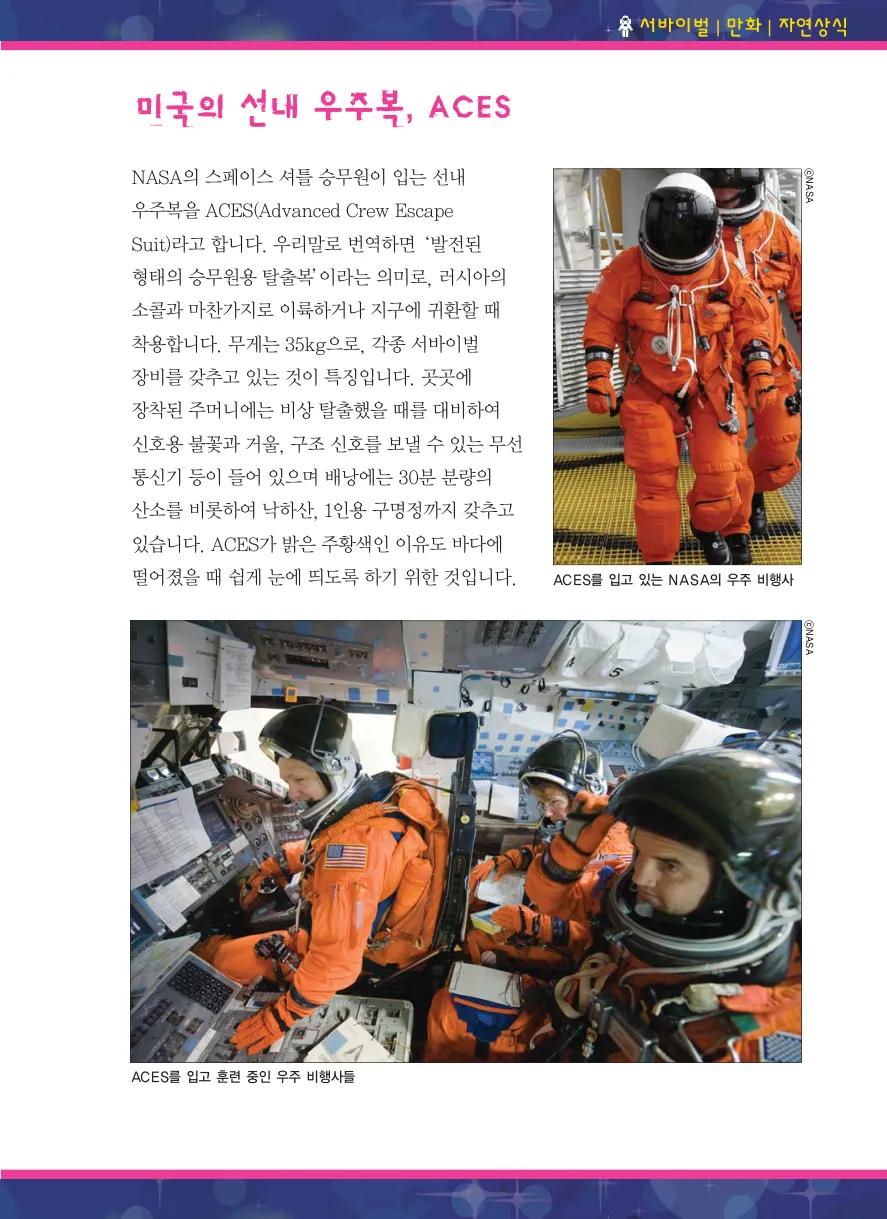 서바이벌 | 만화 | 자연상식

미국의 선내 우주복, ACES

NASA의 스페이스 셔틀 승무원이 입는 선내 우주복을 ACES(Advanced Crew Escape Suit)라고 합니다. 우리말로 번역하면 '발전된 형태의 승무원용 탈출복'이라는 의미로, 러시아의 소콜과 마찬가지로 이륙하거나 지구에 귀환할 때 착용합니다. 무게는 35kg으로, 각종 서바이벌 장비를 갖추고 있는 것이 특징입니다. 곳곳에 장착된 주머니에는 비상 탈출했을 때를 대비하여 신호용 불꽃과 거울, 구조 신호를 보낼 수 있는 무선 통신기 등이 들어 있으며 배낭에는 30분 분량의 산소를 비롯하여 낙하산, 1인용 구명정까지 갖추고 있습니다. ACES가 밝은 주황색인 이유도 바다에 떨어졌을 때 쉽게 눈에 띄도록 하기 위한 것입니다.

©NASA

ACES를 입고 있는 NASA의 우주 비행사

©NASA

ACES를 입고 훈련 중인 우주 비행사들